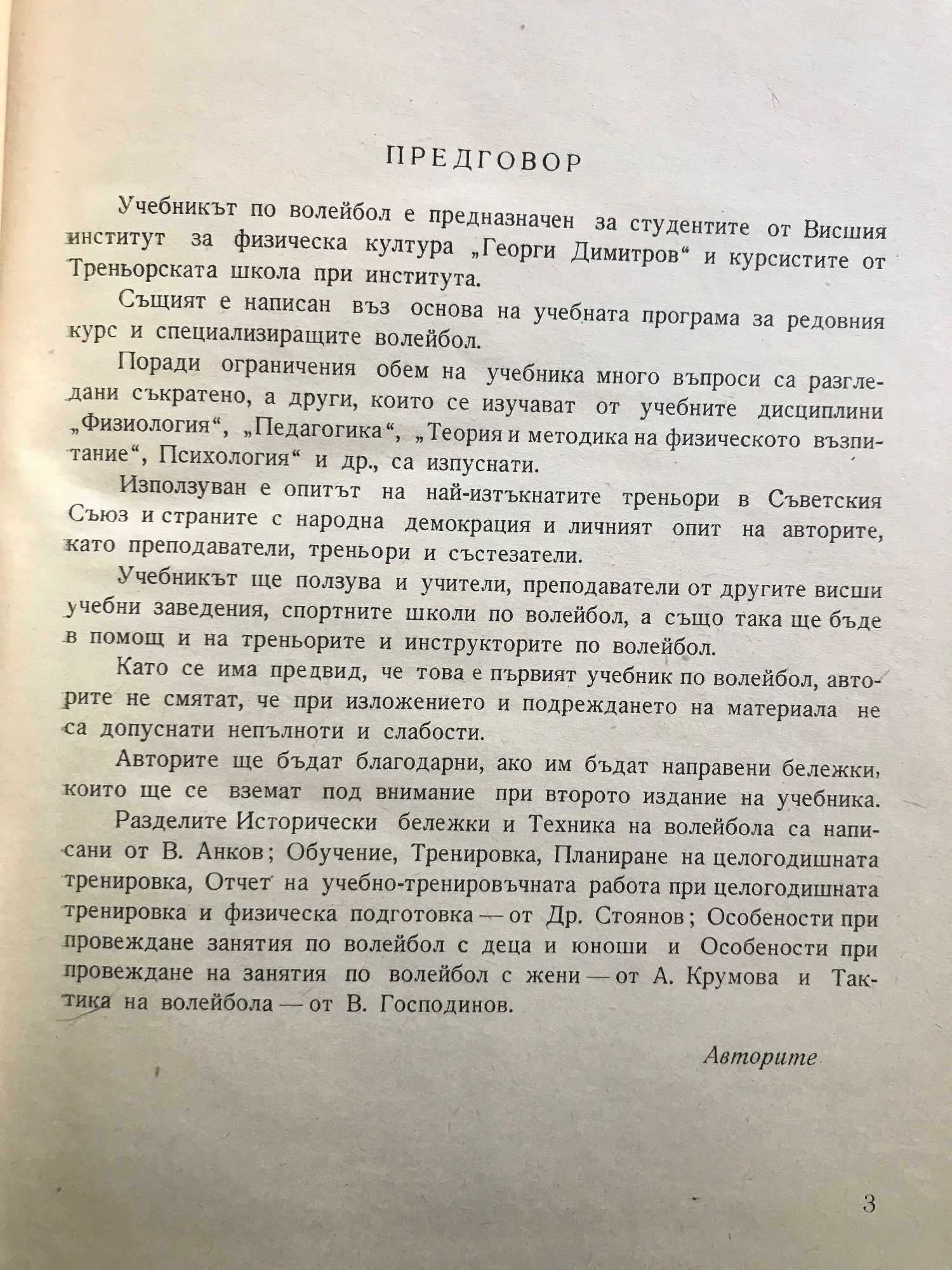 ПРЕДГОВОР

Учебникът по волейбол е предназначен за студентите от Висшия институт за физическа култура „Георги Димитров“ и курсистите от Треньорската школа при института.

Същият е написан въз основа на учебната програма за редовния курс и специализиращите волейбол.

Поради ограничения обем на учебника много въпроси са разгледани съкратено, а други, които се изучават от учебните дисциплини „Физиология“, „Педагогика“, „Теория и методика на физическото възпитание“, Психология“ и др., са изпуснати.

Използуван е опитът на най-изтъкнатите треньори в Съветския Съюз и страните с народна демокрация и личният опит на авторите, като преподаватели, треньори и състезатели.

Учебникът ще ползува и учители, преподаватели от другите висши учебни заведения, спортните школи по волейбол, а също така ще бъде в помощ и на треньорите и инструкторите по волейбол.

Като се има предвид, че това е първият учебник по волейбол, авторите не смятат, че при изложението и подреждането на материала не са допуснати непълноти и слабости.

Авторите ще бъдат благодарни, ако им бъдат направени бележки, които ще се вземат под внимание при второто издание на учебника.

Разделите Исторически бележки и Техника на волейбола са написани от В. Анков; Обучение, Тренировка, Планиране на целогодишната тренировка, Отчет на учебно-тренировъчната работа при целогодишната тренировка и физическа подготовка — от Др. Стоянов; Особености при провеждане занятия по волейбол с деца и юноши и Особености при провеждане на занятия по волейбол с жени — от А. Крумова и Тактика на волейбола — от В. Господинов.

Авторите

3